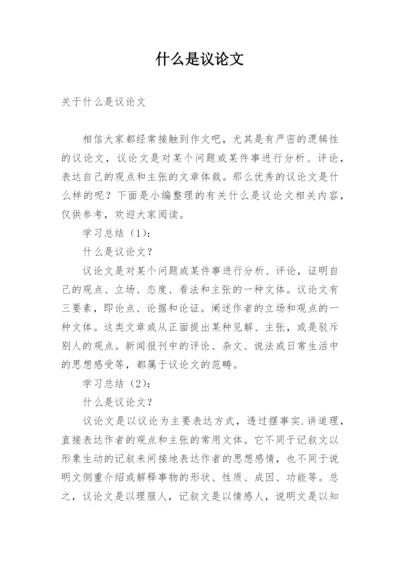 什么是议论文

关于什么是议论文

相信大家都经常接触到作文吧，尤其是有严密的逻辑性的议论文，议论文是对某个问题或某件事进行分析、评论，表达自己的观点和主张的文章体裁。那么优秀的议论文是什么样的呢？下面是小编整理的有关什么是议论文相关内容，仅供参考，欢迎大家阅读。

学习总结（1）：

什么是议论文？

议论文是对某个问题或某件事进行分析、评论，证明自己的观点、立场、态度、看法和主张的一种文体。议论文有三要素，即论点、论据和论证。阐述作者的立场和观点的一种文体。这类文章或从正面提出某种见解、主张，或是驳斥别人的观点。新闻报刊中的评论、杂文、说法或日常生活中的思想感受等，都属于议论文的范畴。

学习总结（2）：

什么是议论文？

议论文是以议论为主要表达方式，透过摆事实.讲道理，直接表达作者的观点和主张的常用文体。它不同于记叙文以形象生动的记叙来间接地表达作者的思想感情，也不同于说明文侧重介绍或解释事物的形状、性质、成因、功能等。总之，议论文是以理服人，记叙文是以情感人，说明文是以知